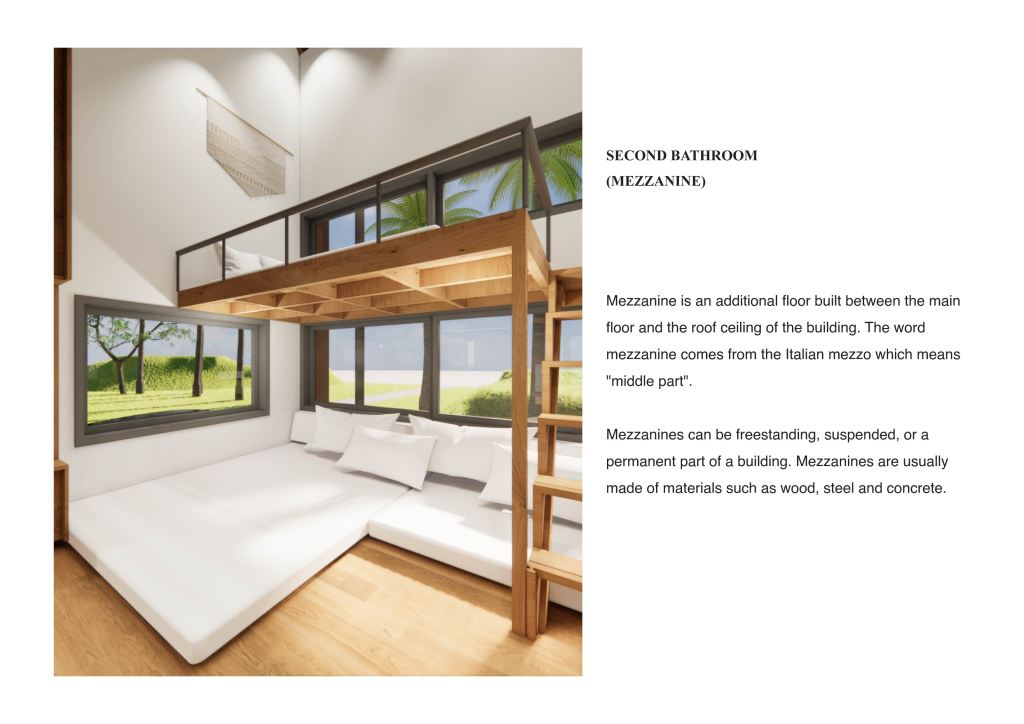 SECOND BATHROOM
(MEZZANINE)

Mezzanine is an additional floor built between the main floor and the roof ceiling of the building. The word mezzanine comes from the Italian mezzo which means "middle part".

Mezzanines can be freestanding, suspended, or a permanent part of a building. Mezzanines are usually made of materials such as wood, steel and concrete.